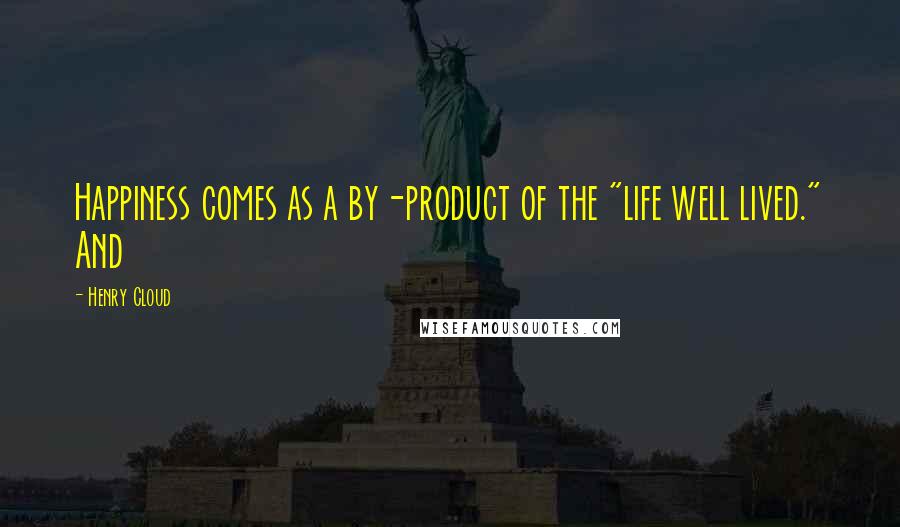 Happiness comes as a by-product of the "life well lived." And

- Henry Cloud

WISEFAMOUSQUOTES.COM